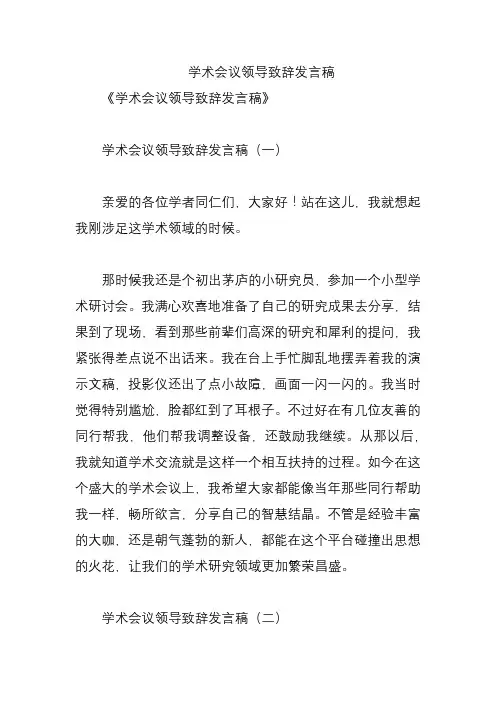 学术会议领导致辞发言稿

《学术会议领导致辞发言稿》

学术会议领导致辞发言稿（一）

亲爱的各位学者同仁们，大家好！站在这儿，我就想起我刚涉足这学术领域的时候。

那时候我还是个初出茅庐的小研究员，参加一个小型学术研讨会。我满心欢喜地准备了自己的研究成果去分享，结果到了现场，看到那些前辈们高深的研究和犀利的提问，我紧张得差点说不出话来。我在台上手忙脚乱地摆弄着我的演示文稿，投影仪还出了点小故障，画面一闪一闪的。我当时觉得特别尴尬，脸都红到了耳根子。不过好在有几位友善的同行帮我，他们帮我调整设备，还鼓励我继续。从那以后，我就知道学术交流就是这样一个相互扶持的过程。如今在这个盛大的学术会议上，我希望大家都能像当年那些同行帮助我一样，畅所欲言，分享自己的智慧结晶。不管是经验丰富的大咖，还是朝气蓬勃的新人，都能在这个平台碰撞出思想的火花，让我们的学术研究领域更加繁荣昌盛。

学术会议领导致辞发言稿（二）